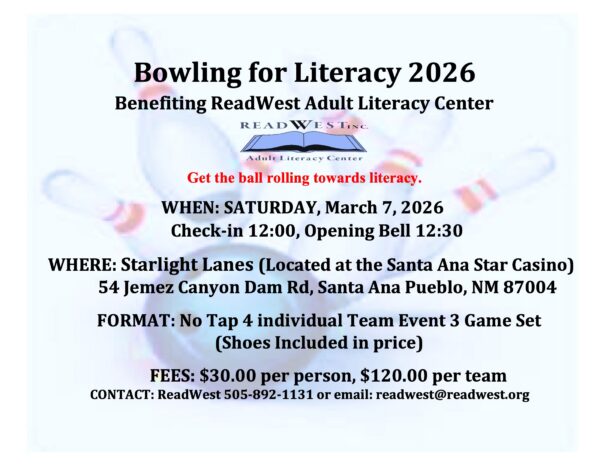 Bowling for Literacy 2026

Benefiting ReadWest Adult Literacy Center

READWEST INC.

Adult Literacy Center

Get the ball rolling towards literacy.

WHEN: SATURDAY, March 7, 2026
Check-in 12:00, Opening Bell 12:30

WHERE: Starlight Lanes (Located at the Santa Ana Star Casino)
54 Jemez Canyon Dam Rd, Santa Ana Pueblo, NM 87004

FORMAT: No Tap 4 individual Team Event 3 Game Set
(Shoes Included in price)

FEES: $30.00 per person, $120.00 per team

CONTACT: ReadWest 505-892-1131 or email: readwest@readwest.org